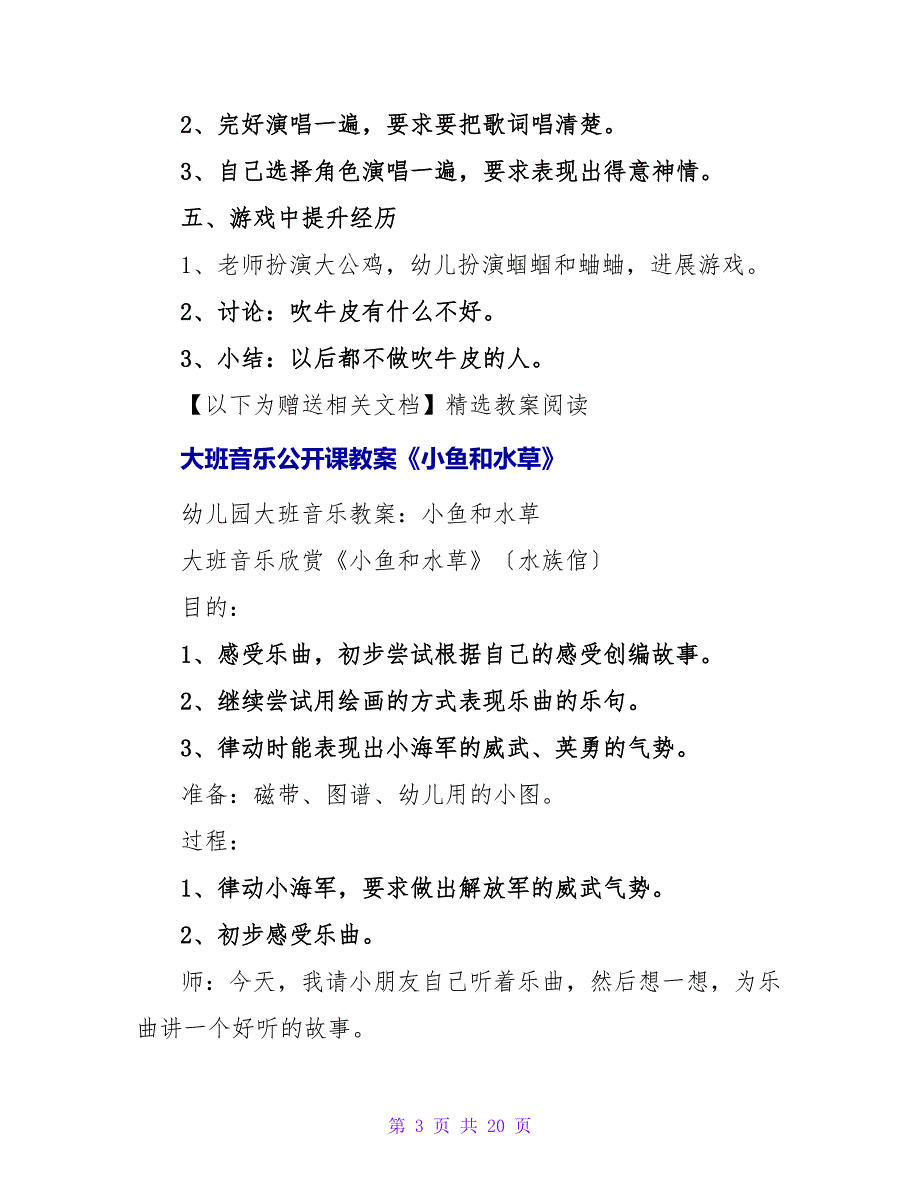 2、完好演唱一遍，要求要把歌词唱清楚。

3、自己选择角色演唱一遍，要求表现出得意神情。

五、游戏中提升经历

1、老师扮演大公鸡，幼儿扮演蝈蝈和蛐蛐，进展游戏。

2、讨论：吹牛皮有什么不好。

3、小结：以后都不做吹牛皮的人。

【以下为赠送相关文档】精选教案阅读

大班音乐公开课教案《小鱼和水草》

幼儿园大班音乐教案：小鱼和水草

大班音乐欣赏《小鱼和水草》〔水族馆〕

目的：

1、感受乐曲，初步尝试根据自己的感受创编故事。

2、继续尝试用绘画的方式表现乐曲的乐句。

3、律动时能表现出小海军的威武、英勇的气势。

准备：磁带、图谱、幼儿用的小图。

过程：

1、律动小海军，要求做出解放军的威武气势。

2、初步感受乐曲。

师：今天，我请小朋友自己听着乐曲，然后想一想，为乐曲讲一个好听的故事。

第 3 页 共 20 页